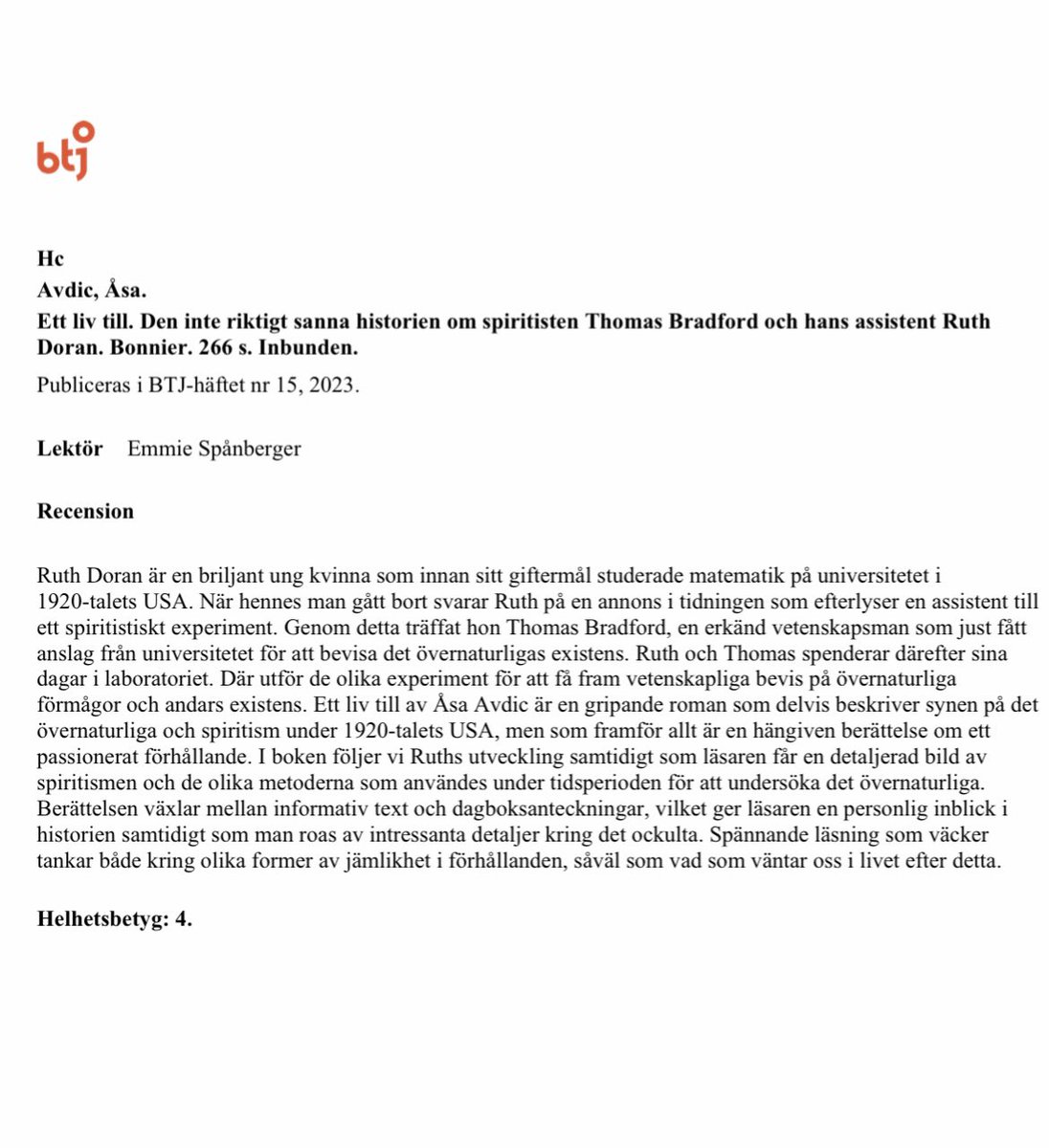 btj

Hc
Avdic, Åsa.
Ett liv till. Den inte riktigt sanna historien om spiritisten Thomas Bradford och hans assistent Ruth Doran. Bonnier. 266 s. Inbunden.
Publiceras i BTJ-häftet nr 15, 2023.

Lektör Emmie Spånberger

Recension

Ruth Doran är en briljant ung kvinna som innan sitt giftermål studerade matematik på universitetet i 1920-talets USA. När hennes man gått bort svarar Ruth på en annons i tidningen som efterlyser en assistent till ett spiritistiskt experiment. Genom detta träffat hon Thomas Bradford, en erkänd vetenskapsman som just fått anslag från universitetet för att bevisa det övernaturligas existens. Ruth och Thomas spenderar därefter sina dagar i laboratoriet. Där utför de olika experiment för att få fram vetenskapliga bevis på övernaturliga förmågor och andars existens. Ett liv till av Åsa Avdic är en gripande roman som delvis beskriver synen på det övernaturliga och spiritism under 1920-talets USA, men som framför allt är en hängiven berättelse om ett passionerat förhållande. I boken följer vi Ruths utveckling samtidigt som läsaren får en detaljerad bild av spiritismen och de olika metoderna som användes under tidsperioden för att undersöka det övernaturliga. Berättelsen växlar mellan informativ text och dagboksanteckningar, vilket ger läsaren en personlig inblick i historien samtidigt som man roas av intressanta detaljer kring det ockulta. Spännande läsning som väcker tankar både kring olika former av jämlikhet i förhållanden, såväl som vad som väntar oss i livet efter detta.

Helhetsbetyg: 4.